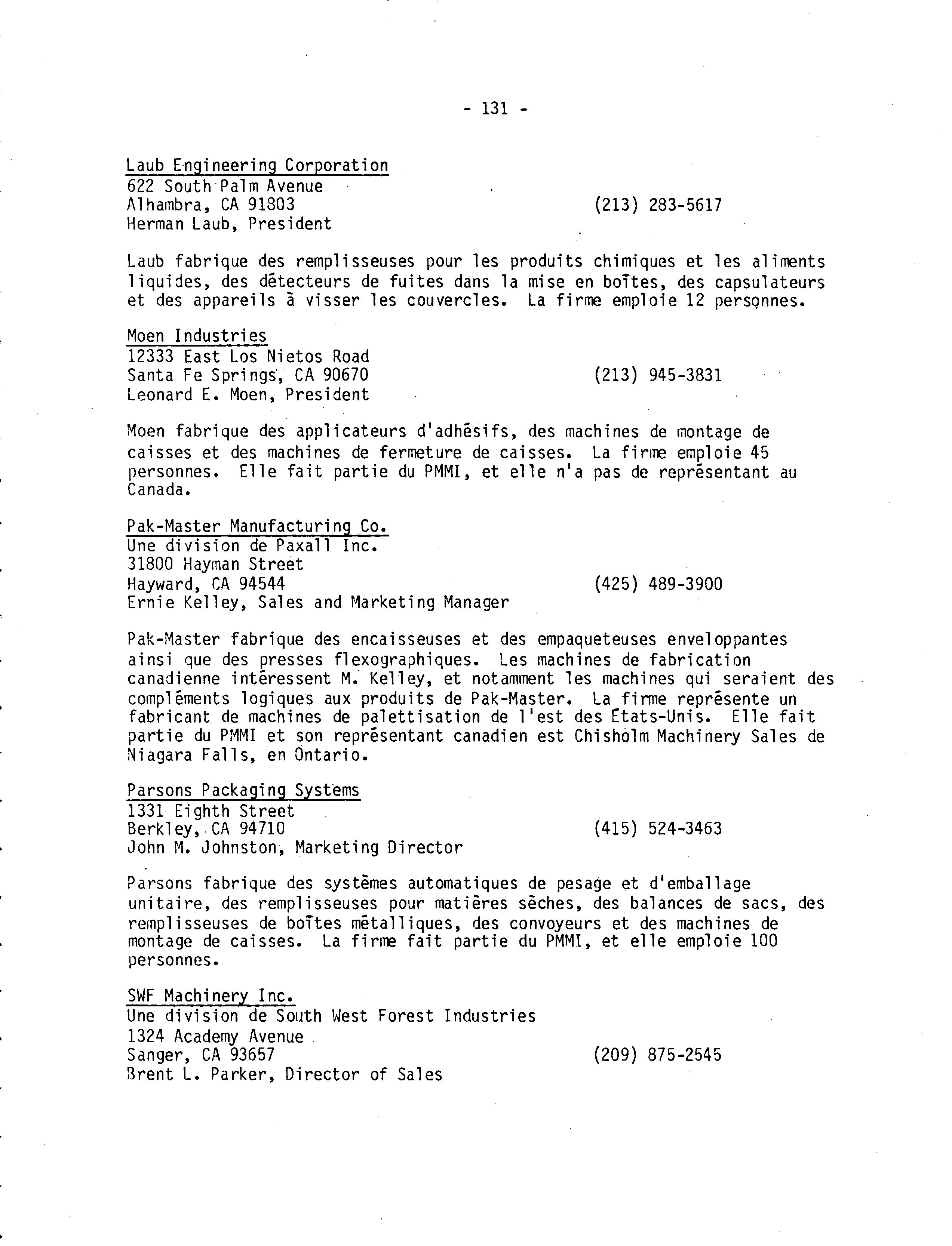 - 131 -

Laub Engineering Corporation
622 South Palm Avenue
Alhambra, CA 91803 (213) 283-5617
Herman Laub, President

Laub fabrique des remplisseuses pour les produits chimiques et les aliments liquides, des détecteurs de fuites dans la mise en boîtes, des capsulateurs et des appareils à visser les couvercles. La firme emploie 12 personnes.

Moen Industries
12333 East Los Nietos Road
Santa Fe Springs, CA 90670 (213) 945-3831
Leonard E. Moen, President

Moen fabrique des applicateurs d'adhésifs, des machines de montage de caisses et des machines de fermeture de caisses. La firme emploie 45 personnes. Elle fait partie du PMMI, et elle n'a pas de représentant au Canada.

Pak-Master Manufacturing Co.
Une division de Paxall Inc.
31800 Hayman Street
Hayward, CA 94544 (425) 489-3900
Ernie Kelley, Sales and Marketing Manager

Pak-Master fabrique des encaisseuses et des empaqueteuses enveloppantes ainsi que des presses flexographiques. Les machines de fabrication canadienne intéressent M. Kelley, et notamment les machines qui seraient des compléments logiques aux produits de Pak-Master. La firme représente un fabricant de machines de palettisation de l'est des États-Unis. Elle fait partie du PMMI et son représentant canadien est Chisholm Machinery Sales de Niagara Falls, en Ontario.

Parsons Packaging Systems
1331 Eighth Street
Berkley, CA 94710 (415) 524-3463
John M. Johnston, Marketing Director

Parsons fabrique des systèmes automatiques de pesage et d'emballage unitaire, des remplisseuses pour matières sèches, des balances de sacs, des remplisseuses de boîtes métalliques, des convoyeurs et des machines de montage de caisses. La firme fait partie du PMMI, et elle emploie 100 personnes.

SWF Machinery Inc.
Une division de South West Forest Industries
1324 Academy Avenue
Sanger, CA 93657 (209) 875-2545
Brent L. Parker, Director of Sales